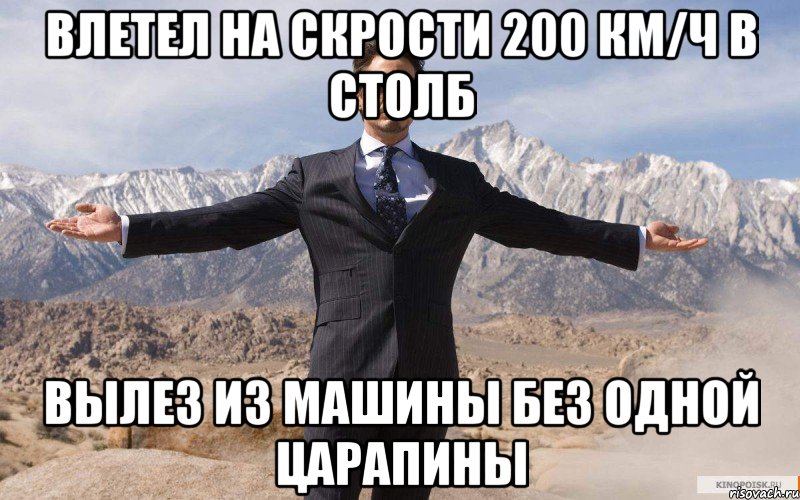 ВЛЕТЕЛ НА СКРОСТИ 200 КМ/Ч В СТОЛБ

ВЫЛЕЗ ИЗ МАШИНЫ БЕЗ ОДНОЙ ЦАРАПИНЫ

KINOPOISK.RU
risovach.ru